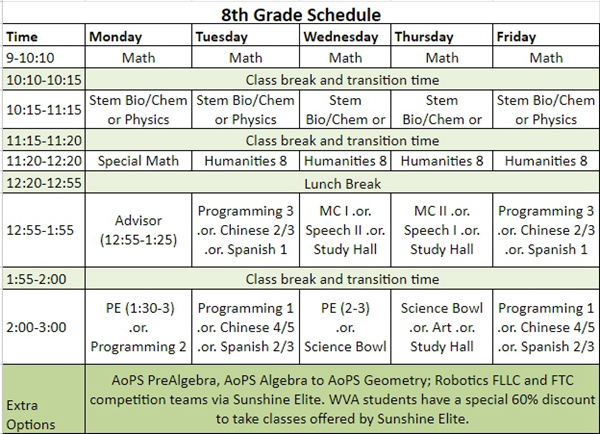 8th Grade Schedule

| Time | Monday | Tuesday | Wednesday | Thursday | Friday |
|---|---|---|---|---|---|
| 9-10:10 | Math | Math | Math | Math | Math |
| 10:10-10:15 | Class break and transition time | | | | |
| 10:15-11:15 | Stem Bio/Chem or Physics | Stem Bio/Chem or Physics | Stem Bio/Chem or | Stem Bio/Chem or | Stem Bio/Chem or Physics |
| 11:15-11:20 | Class break and transition time | | | | |
| 11:20-12:20 | Special Math | Humanities 8 | Humanities 8 | Humanities 8 | Humanities 8 |
| 12:20-12:55 | Lunch Break | | | | |
| 12:55-1:55 | Advisor (12:55-1:25) | Programming 3 .or. Chinese 2/3 .or. Spanish 1 | MC I .or. Speech II .or. Study Hall | MC II .or. Speech I .or. Study Hall | Programming 3 .or. Chinese 2/3 .or. Spanish 1 |
| 1:55-2:00 | Class break and transition time | | | | |
| 2:00-3:00 | PE (1:30-3) .or. Programming 2 | Programming 1 .or. Chinese 4/5 .or. Spanish 2/3 | PE (2-3) .or. Science Bowl | Science Bowl .or. Art .or. Study Hall | Programming 1 .or. Chinese 4/5 .or. Spanish 2/3 |
| Extra Options | AoPS PreAlgebra, AoPS Algebra to AoPS Geometry; Robotics FLLC and FTC competition teams via Sunshine Elite. WVA students have a special 60% discount to take classes offered by Sunshine Elite. | | | | |